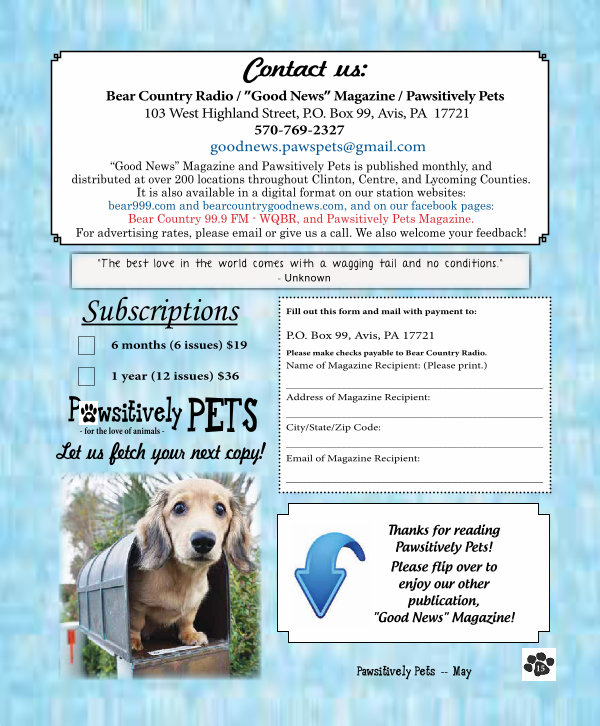 Contact us:

Bear Country Radio / "Good News" Magazine / Pawsitively Pets
103 West Highland Street, P.O. Box 99, Avis, PA 17721
570-769-2327
goodnews.pawspets@gmail.com

"Good News" Magazine and Pawsitively Pets is published monthly, and distributed at over 200 locations throughout Clinton, Centre, and Lycoming Counties. It is also available in a digital format on our station websites: bear999.com and bearcountrygoodnews.com, and on our facebook pages: Bear Country 99.9 FM - WQBR, and Pawsitively Pets Magazine. For advertising rates, please email or give us a call. We also welcome your feedback!

"The best love in the world comes with a wagging tail and no conditions."
- Unknown

Subscriptions

6 months (6 issues) $19

1 year (12 issues) $36

Pawsitively PETS
- for the love of animals -

Let us fetch your next copy!

Fill out this form and mail with payment to:

P.O. Box 99, Avis, PA 17721

Please make checks payable to Bear Country Radio.

Name of Magazine Recipient: (Please print.)

Address of Magazine Recipient:

City/State/Zip Code:

Email of Magazine Recipient:

Thanks for reading Pawsitively Pets! Please flip over to enjoy our other publication, "Good News" Magazine!

Pawsitively Pets -- May

15